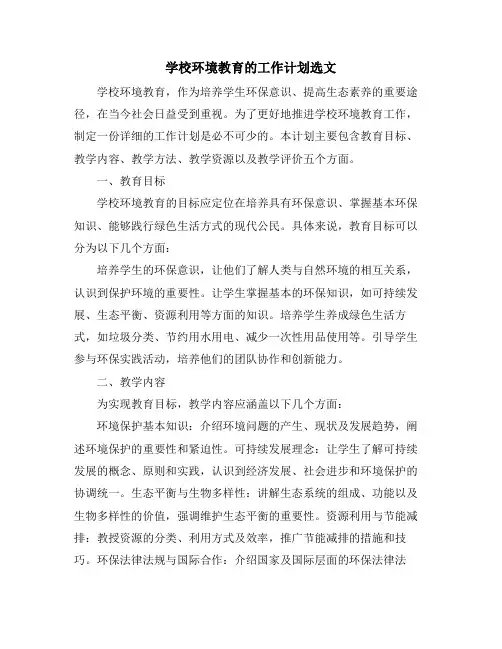 学校环境教育的工作计划选文

学校环境教育，作为培养学生环保意识、提高生态素养的重要途径，在当今社会日益受到重视。为了更好地推进学校环境教育工作，制定一份详细的工作计划是必不可少的。本计划主要包含教育目标、教学内容、教学方法、教学资源以及教学评价五个方面。

一、教育目标

学校环境教育的目标应定位在培养具有环保意识、掌握基本环保知识、能够践行绿色生活方式的现代公民。具体来说，教育目标可以分为以下几个方面：

培养学生的环保意识，让他们了解人类与自然环境的相互关系，认识到保护环境的重要性。让学生掌握基本的环保知识，如可持续发展、生态平衡、资源利用等方面的知识。培养学生养成绿色生活方式，如垃圾分类、节约用水用电、减少一次性用品使用等。引导学生参与环保实践活动，培养他们的团队协作和创新能力。

二、教学内容

为实现教育目标，教学内容应涵盖以下几个方面：

环境保护基本知识：介绍环境问题的产生、现状及发展趋势，阐述环境保护的重要性和紧迫性。可持续发展理念：让学生了解可持续发展的概念、原则和实践，认识到经济发展、社会进步和环境保护的协调统一。生态平衡与生物多样性：讲解生态系统的组成、功能以及生物多样性的价值，强调维护生态平衡的重要性。资源利用与节能减排：教授资源的分类、利用方式及效率，推广节能减排的措施和技巧。环保法律法规与国际合作：介绍国家及国际层面的环保法律法